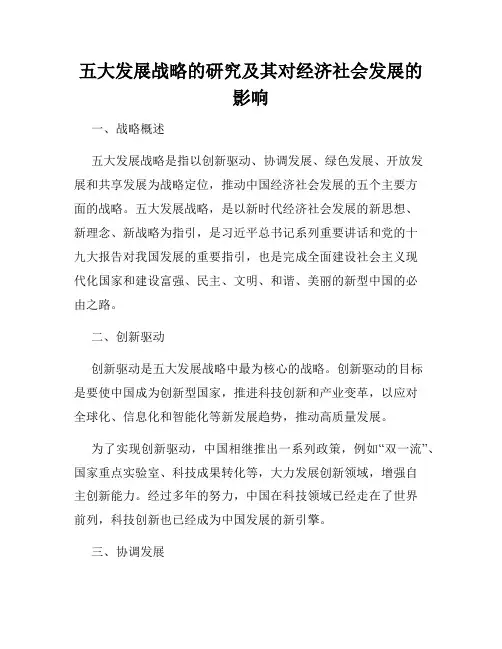 五大发展战略的研究及其对经济社会发展的影响

一、战略概述

五大发展战略是指以创新驱动、协调发展、绿色发展、开放发展和共享发展为战略定位，推动中国经济社会发展的五个主要方面的战略。五大发展战略，是以新时代经济社会发展的新思想、新理念、新战略为指引，是习近平总书记系列重要讲话和党的十九大报告对我国发展的重要指引，也是完成全面建设社会主义现代化国家和建设富强、民主、文明、和谐、美丽的新型中国的必由之路。

二、创新驱动

创新驱动是五大发展战略中最为核心的战略。创新驱动的目标是要使中国成为创新型国家，推进科技创新和产业变革，以应对全球化、信息化和智能化等新发展趋势，推动高质量发展。

为了实现创新驱动，中国相继推出一系列政策，例如“双一流”、国家重点实验室、科技成果转化等，大力发展创新领域，增强自主创新能力。经过多年的努力，中国在科技领域已经走在了世界前列，科技创新也已经成为中国发展的新引擎。

三、协调发展